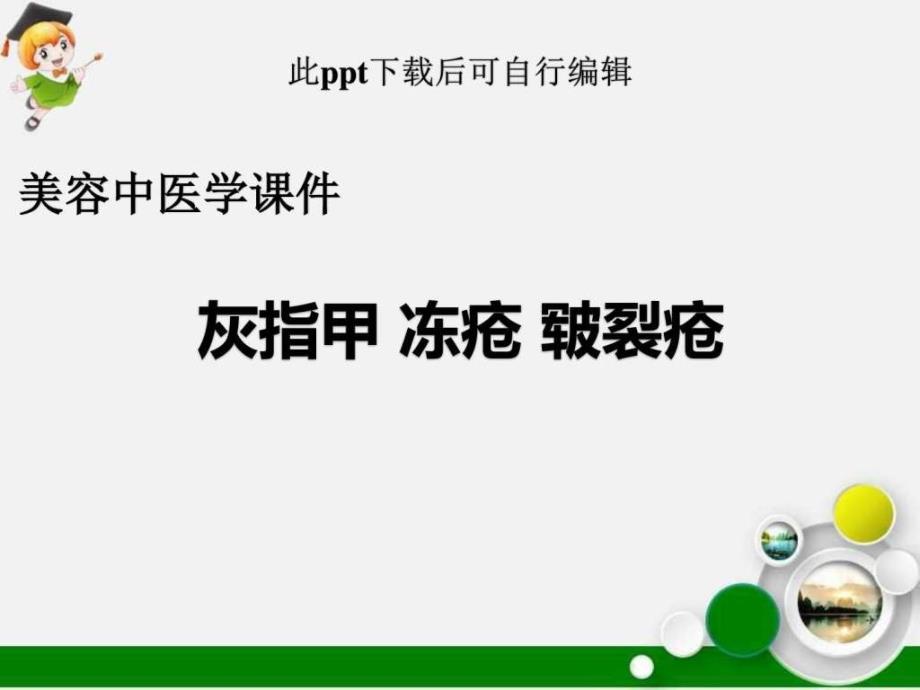 此ppt下载后可自行编辑

美容中医学课件

灰指甲 冻疮 皲裂疮